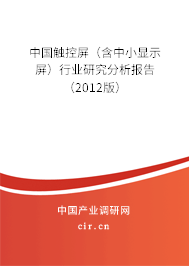 中国触控屏（含中小显示屏）行业研究分析报告（2012版）

中国产业调研网
cir.cn